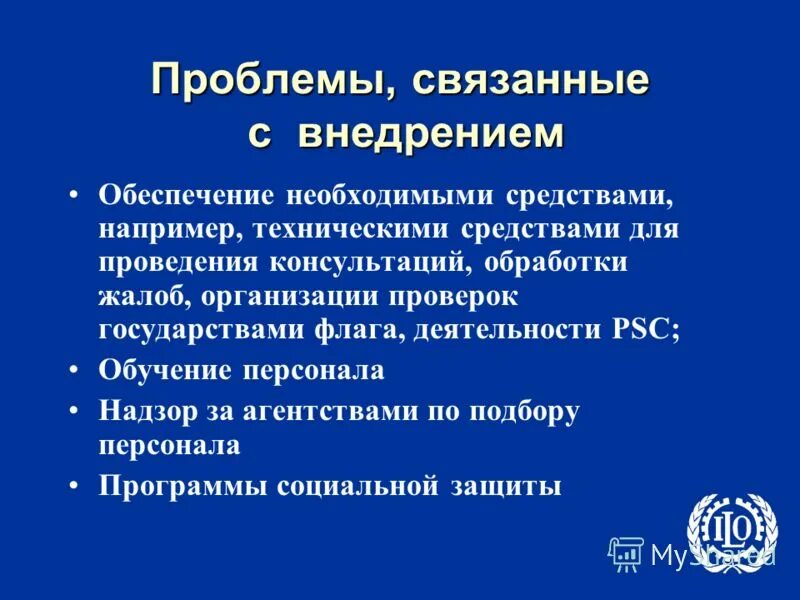 Проблемы, связанные с внедрением

• Обеспечение необходимыми средствами, например, техническими средствами для проведения консультаций, обработки жалоб, организации проверок государствами флага, деятельности PSC;
• Обучение персонала
• Надзор за агентствами по подбору персонала
• Программы социальной защиты

ILO

MyShared